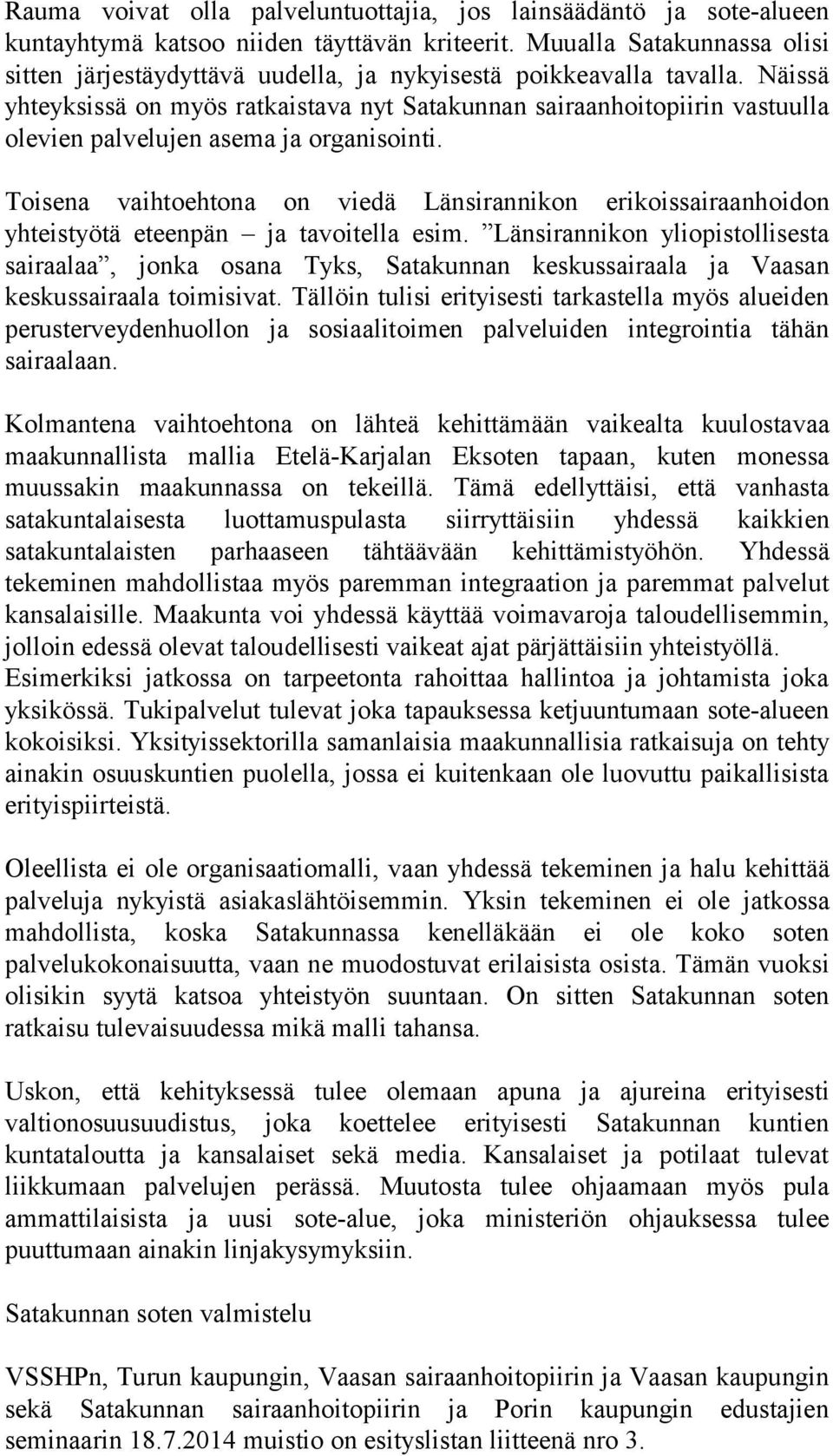 Rauma voivat olla palveluntuottajia, jos lainsäädäntö ja sote-alueen kuntayhtymä katsoo niiden täyttävän kriteerit. Muualla Satakunnassa olisi sitten järjestäydyttävä uudella, ja nykyisestä poikkeavalla tavalla. Näissä yhteyksissä on myös ratkaistava nyt Satakunnan sairaanhoitopiirin vastuulla olevien palvelujen asema ja organisointi.

Toisena vaihtoehtona on viedä Länsirannikon erikoissairaanhoidon yhteistyötä eteenpän – ja tavoitella esim. ”Länsirannikon yliopistollisesta sairaalaa”, jonka osana Tyks, Satakunnan keskussairaala ja Vaasan keskussairaala toimisivat. Tällöin tulisi erityisesti tarkastella myös alueiden perusterveydenhuollon ja sosiaalitoimen palveluiden integrointia tähän sairaalaan.

Kolmantena vaihtoehtona on lähteä kehittämään vaikealta kuulostavaa maakunnallista mallia Etelä-Karjalan Eksoten tapaan, kuten monessa muussakin maakunnassa on tekeillä. Tämä edellyttäisi, että vanhasta satakuntalaisesta luottamuspulasta siirryttäisiin yhdessä kaikkien satakuntalaisten parhaaseen tähtäävään kehittämistyöhön. Yhdessä tekeminen mahdollistaa myös paremman integraation ja paremmat palvelut kansalaisille. Maakunta voi yhdessä käyttää voimavaroja taloudellisemmin, jolloin edessä olevat taloudellisesti vaikeat ajat pärjättäisiin yhteistyöllä. Esimerkiksi jatkossa on tarpeetonta rahoittaa hallintoa ja johtamista joka yksikössä. Tukipalvelut tulevat joka tapauksessa ketjuuntumaan sote-alueen kokoisiksi. Yksityissektorilla samanlaisia maakunnallisia ratkaisuja on tehty ainakin osuuskuntien puolella, jossa ei kuitenkaan ole luovuttu paikallisista erityispiirteistä.

Oleellista ei ole organisaatiomalli, vaan yhdessä tekeminen ja halu kehittää palveluja nykyistä asiakaslähtöisemmin. Yksin tekeminen ei ole jatkossa mahdollista, koska Satakunnassa kenelläkään ei ole koko soten palvelukokonaisuutta, vaan ne muodostuvat erilaisista osista. Tämän vuoksi olisikin syytä katsoa yhteistyön suuntaan. On sitten Satakunnan soten ratkaisu tulevaisuudessa mikä malli tahansa.

Uskon, että kehityksessä tulee olemaan apuna ja ajureina erityisesti valtionosuusuudistus, joka koettelee erityisesti Satakunnan kuntien kuntataloutta ja kansalaiset sekä media. Kansalaiset ja potilaat tulevat liikkumaan palvelujen perässä. Muutosta tulee ohjaamaan myös pula ammattilaisista ja uusi sote-alue, joka ministeriön ohjauksessa tulee puuttumaan ainakin linjakysymyksiin.

Satakunnan soten valmistelu

VSSHPn, Turun kaupungin, Vaasan sairaanhoitopiirin ja Vaasan kaupungin sekä Satakunnan sairaanhoitopiirin ja Porin kaupungin edustajien seminaarin 18.7.2014 muistio on esityslistan liitteenä nro 3.